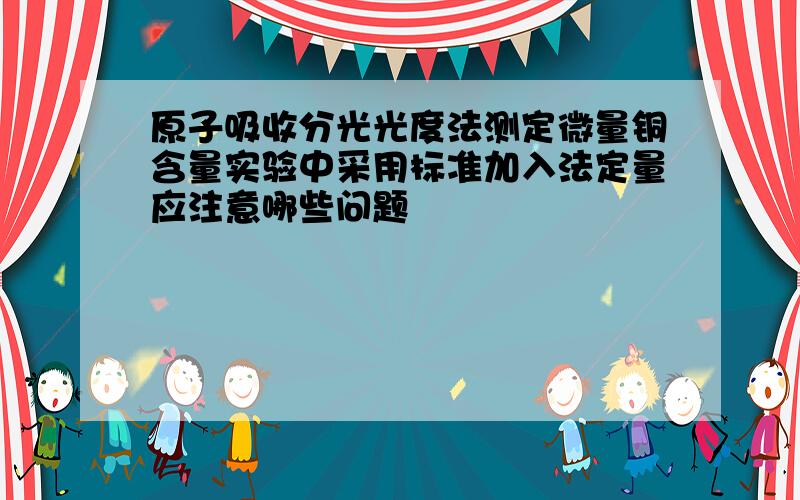 原子吸收分光光度法测定微量铜含量实验中采用标准加入法定量应注意哪些问题